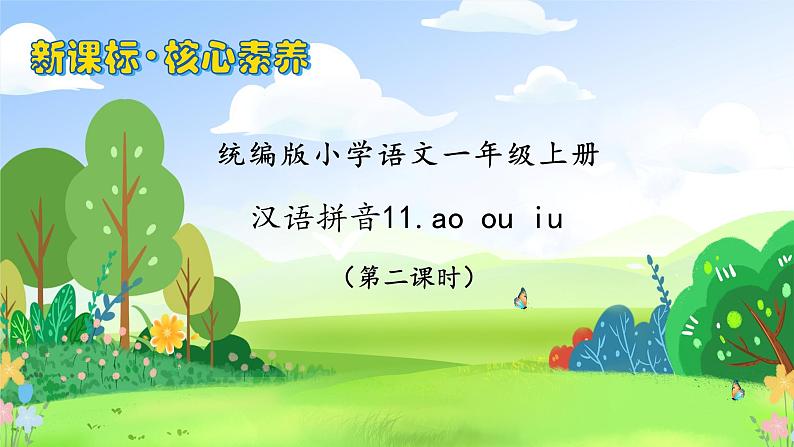 新课标·核心素养

统编版小学语文一年级上册

汉语拼音11.ao ou iu

（第二课时）